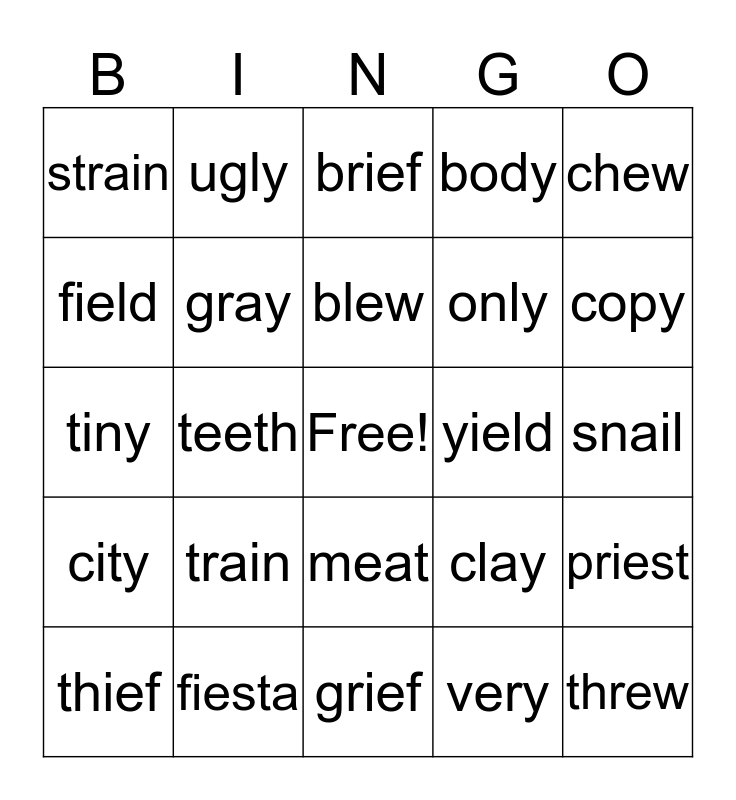 | B | I | N | G | O |
|---|---|---|---|---|
| strain | ugly | brief | body | chew |
| field | gray | blew | only | copy |
| tiny | teeth | Free! | yield | snail |
| city | train | meat | clay | priest |
| thief | fiesta | grief | very | threw |